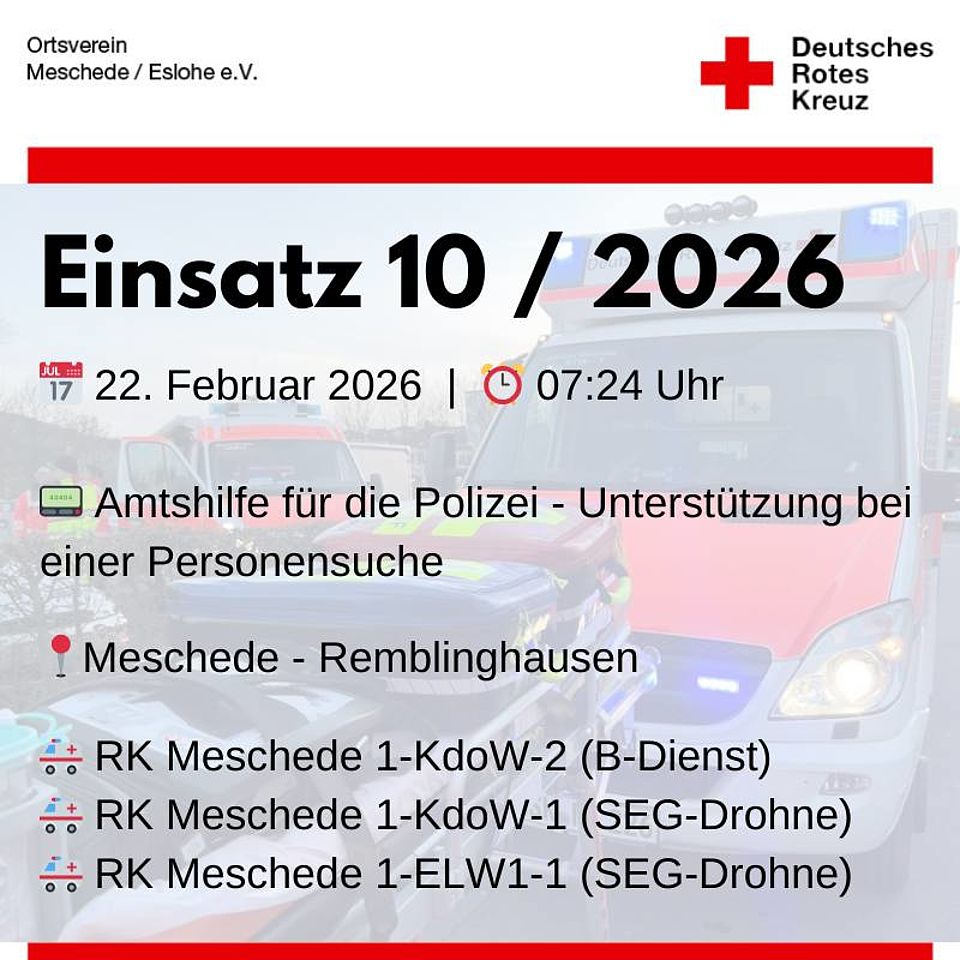 Ortsverein
Meschede / Eslohe e.V.

Deutsches
Rotes
Kreuz

Einsatz 10 / 2026

22. Februar 2026 | 07:24 Uhr

Amtshilfe für die Polizei - Unterstützung bei einer Personensuche

Meschede - Remblinghausen

RK Meschede 1-KdoW-2 (B-Dienst)
RK Meschede 1-KdoW-1 (SEG-Drohne)
RK Meschede 1-ELW1-1 (SEG-Drohne)